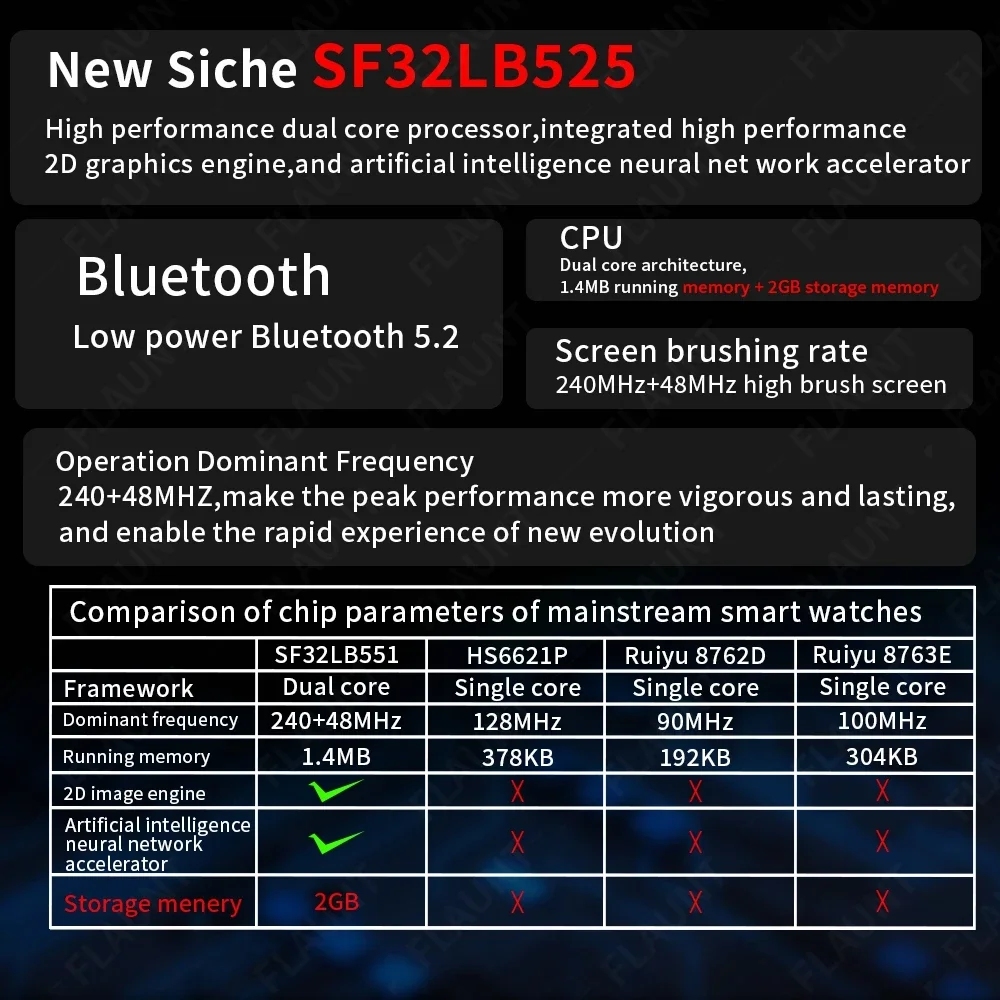 New Siche SF32LB525

High performance dual core processor,integrated high performance 2D graphics engine,and artificial intelligence neural net work accelerator

Bluetooth

Low power Bluetooth 5.2

CPU

Dual core architecture, 1.4MB running memory + 2GB storage memory

Screen brushing rate

240MHz+48MHz high brush screen

Operation Dominant Frequency

240+48MHZ,make the peak performance more vigorous and lasting, and enable the rapid experience of new evolution

Comparison of chip parameters of mainstream smart watches

|  | SF32LB551 | HS6621P | Ruiyu 8762D | Ruiyu 8763E |
|---|---|---|---|---|
| Framework | Dual core | Single core | Single core | Single core |
| Dominant frequency | 240+48MHz | 128MHz | 90MHz | 100MHz |
| Running memory | 1.4MB | 378KB | 192KB | 304KB |
| 2D image engine | ✓ | X | X | X |
| Artificial intelligence neural network accelerator | ✓ | X | X | X |
| Storage menery | 2GB | X | X | X |

FLAUNT